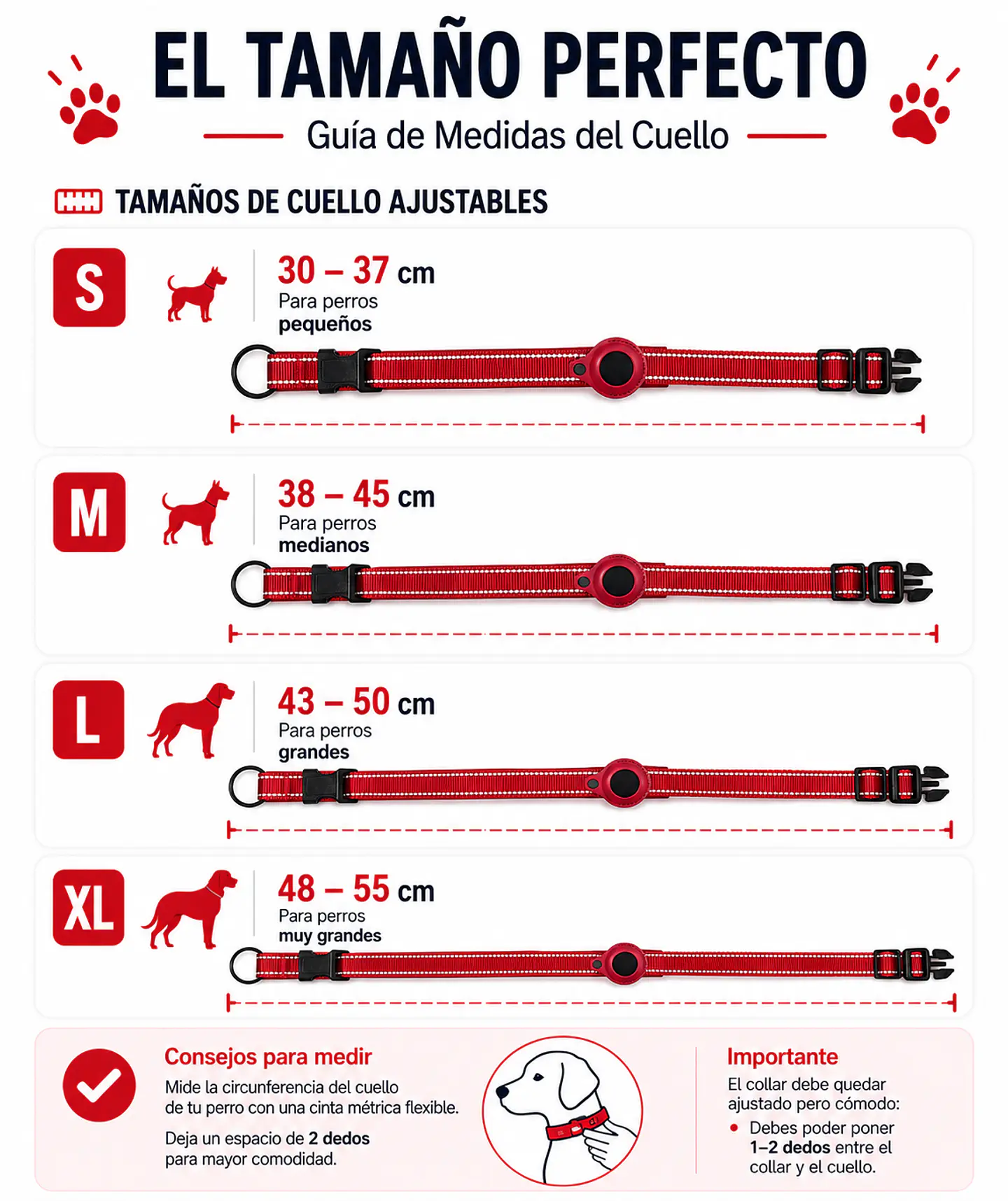 EL TAMAÑO PERFECTO

Guía de Medidas del Cuello

TAMAÑOS DE CUELLO AJUSTABLES

S

30 – 37 cm
Para perros
pequeños

M

38 – 45 cm
Para perros
medianos

L

43 – 50 cm
Para perros
grandes

XL

48 – 55 cm
Para perros
muy grandes

Consejos para medir

Mide la circunferencia del cuello de tu perro con una cinta métrica flexible.

Deja un espacio de 2 dedos para mayor comodidad.

Importante

El collar debe quedar ajustado pero cómodo:

• Debes poder poner 1–2 dedos entre el collar y el cuello.